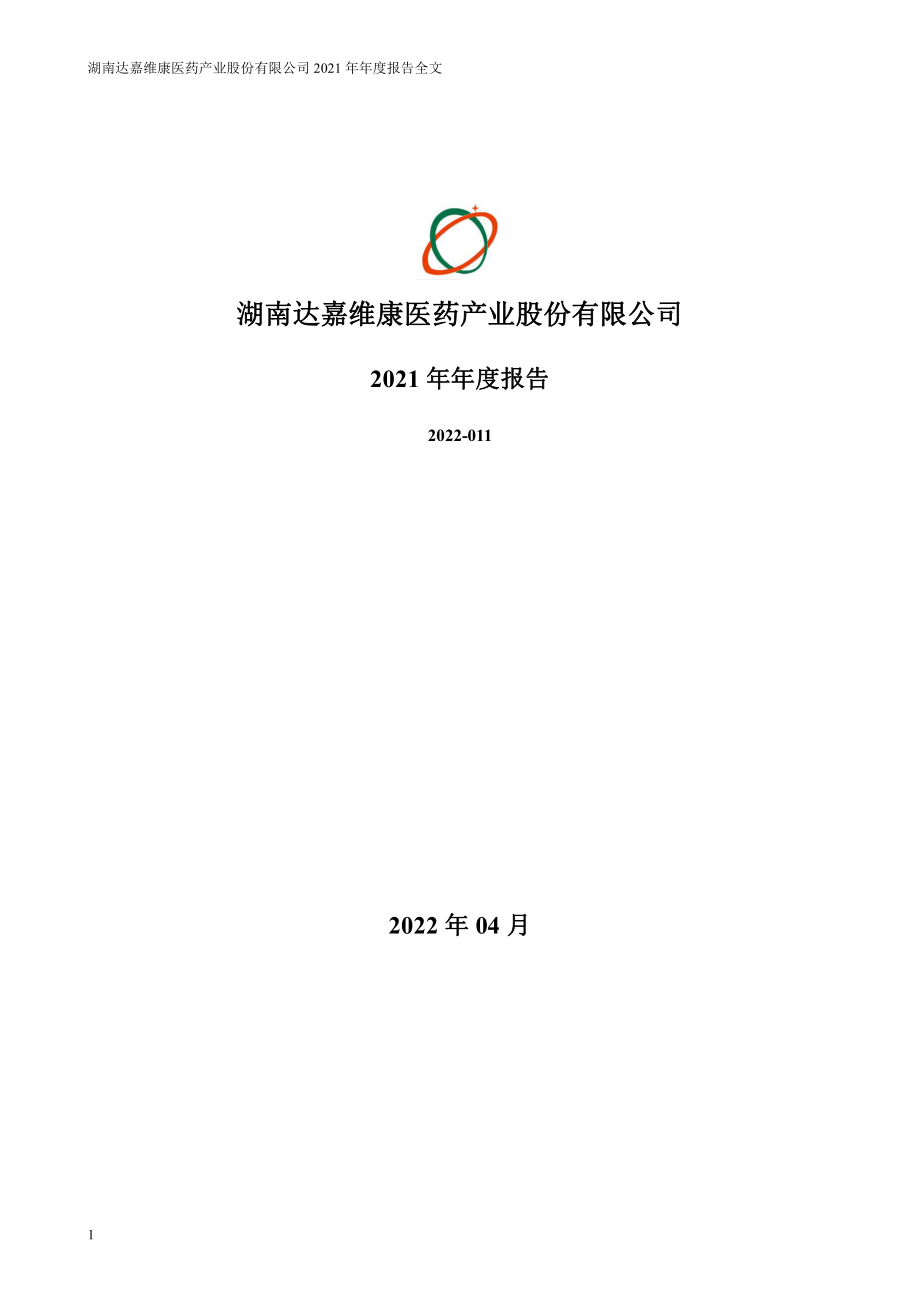 湖南达嘉维康医药产业股份有限公司 2021 年年度报告全文

湖南达嘉维康医药产业股份有限公司

2021 年年度报告

2022-011

2022 年 04 月

1